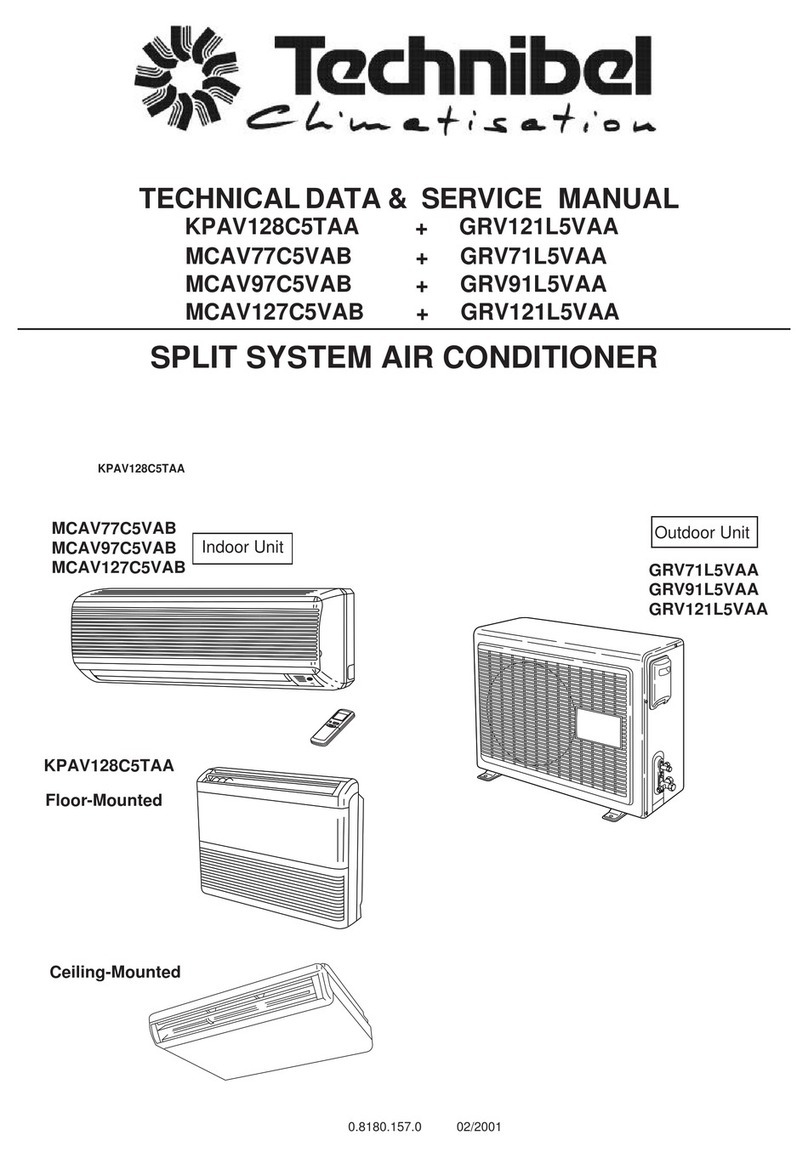 Technibel
Climatisation

TECHNICAL DATA & SERVICE MANUAL
KPAV128C5TAA + GRV121L5VAA
MCAV77C5VAB + GRV71L5VAA
MCAV97C5VAB + GRV91L5VAA
MCAV127C5VAB + GRV121L5VAA

SPLIT SYSTEM AIR CONDITIONER

KPAV128C5TAA

MCAV77C5VAB
MCAV97C5VAB
MCAV127C5VAB
Indoor Unit

Outdoor Unit
GRV71L5VAA
GRV91L5VAA
GRV121L5VAA

KPAV128C5TAA
Floor-Mounted

Ceiling-Mounted

0.8180.157.0 02/2001